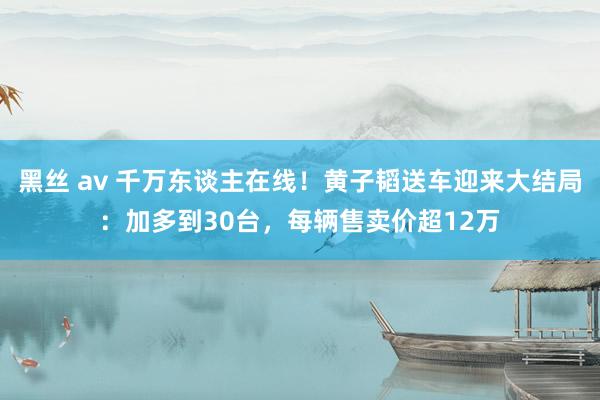 黑丝 av 千万东谈主在线！黄子韬送车迎来大结局：加多到30台，每辆售卖价超12万